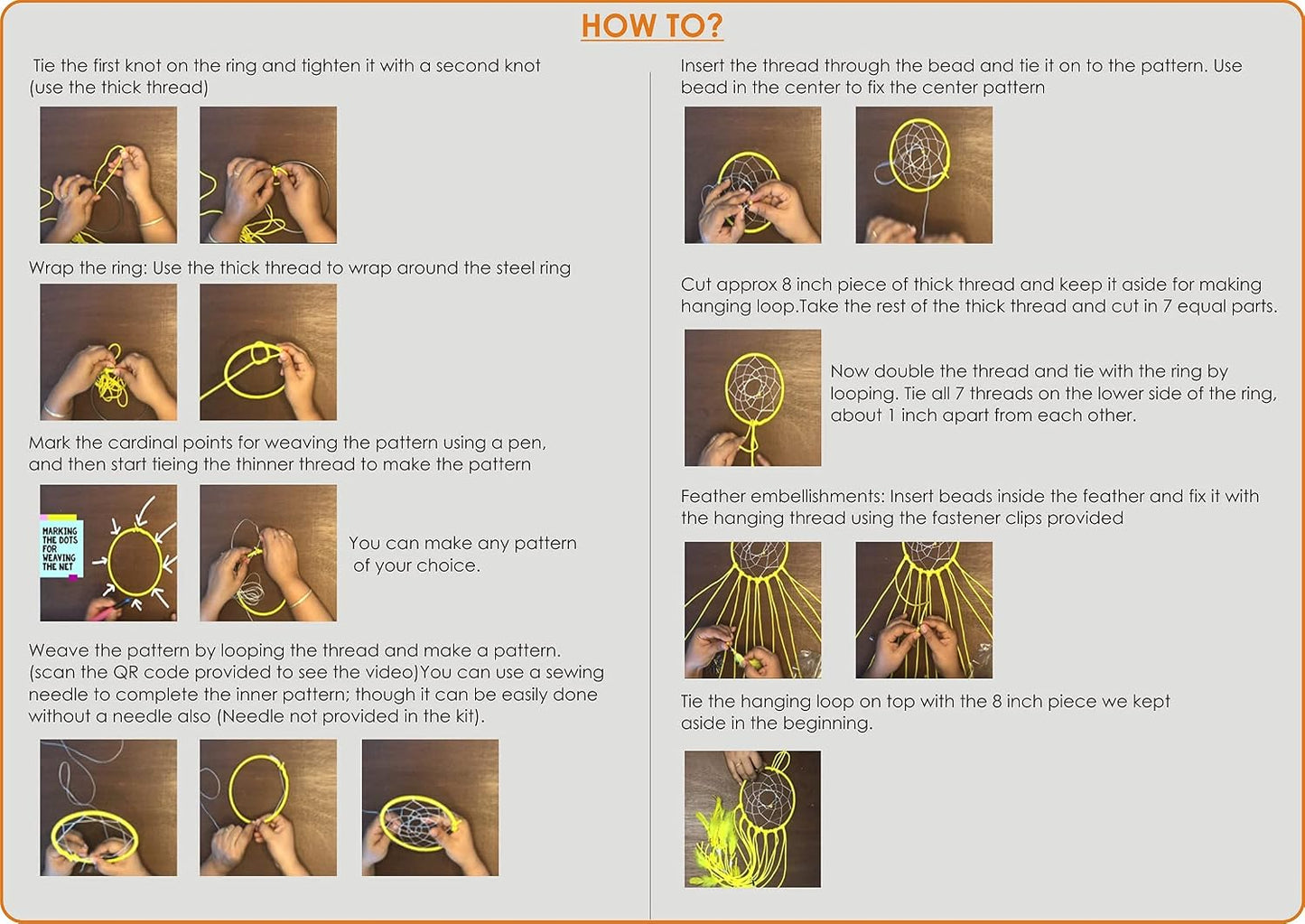 HOW TO?

Tie the first knot on the ring and tighten it with a second knot (use the thick thread)

Wrap the ring: Use the thick thread to wrap around the steel ring

Mark the cardinal points for weaving the pattern using a pen, and then start tieing the thinner thread to make the pattern

MARKING THE DOTS FOR WEAVING THE NET

You can make any pattern of your choice.

Weave the pattern by looping the thread and make a pattern. (scan the QR code provided to see the video)You can use a sewing needle to complete the inner pattern; though it can be easily done without a needle also (Needle not provided in the kit).

Insert the thread through the bead and tie it on to the pattern. Use bead in the center to fix the center pattern

Cut approx 8 inch piece of thick thread and keep it aside for making hanging loop.Take the rest of the thick thread and cut in 7 equal parts.

Now double the thread and tie with the ring by looping. Tie all 7 threads on the lower side of the ring, about 1 inch apart from each other.

Feather embellishments: Insert beads inside the feather and fix it with the hanging thread using the fastener clips provided

Tie the hanging loop on top with the 8 inch piece we kept aside in the beginning.